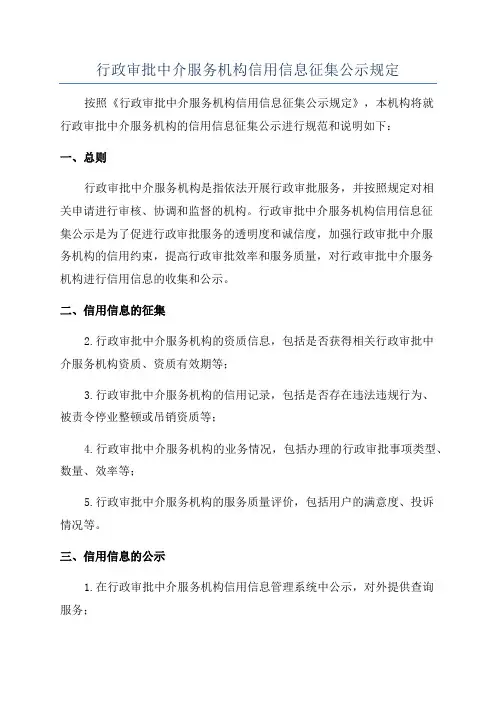 行政审批中介服务机构信用信息征集公示规定

按照《行政审批中介服务机构信用信息征集公示规定》，本机构将就行政审批中介服务机构的信用信息征集公示进行规范和说明如下：

一、总则

行政审批中介服务机构是指依法开展行政审批服务，并按照规定对相关申请进行审核、协调和监督的机构。行政审批中介服务机构信用信息征集公示是为了促进行政审批服务的透明度和诚信度，加强行政审批中介服务机构的信用约束，提高行政审批效率和服务质量，对行政审批中介服务机构进行信用信息的收集和公示。

二、信用信息的征集

2.行政审批中介服务机构的资质信息，包括是否获得相关行政审批中介服务机构资质、资质有效期等；

3.行政审批中介服务机构的信用记录，包括是否存在违法违规行为、被责令停业整顿或吊销资质等；

4.行政审批中介服务机构的业务情况，包括办理的行政审批事项类型、数量、效率等；

5.行政审批中介服务机构的服务质量评价，包括用户的满意度、投诉情况等。

三、信用信息的公示

1.在行政审批中介服务机构信用信息管理系统中公示，对外提供查询服务；